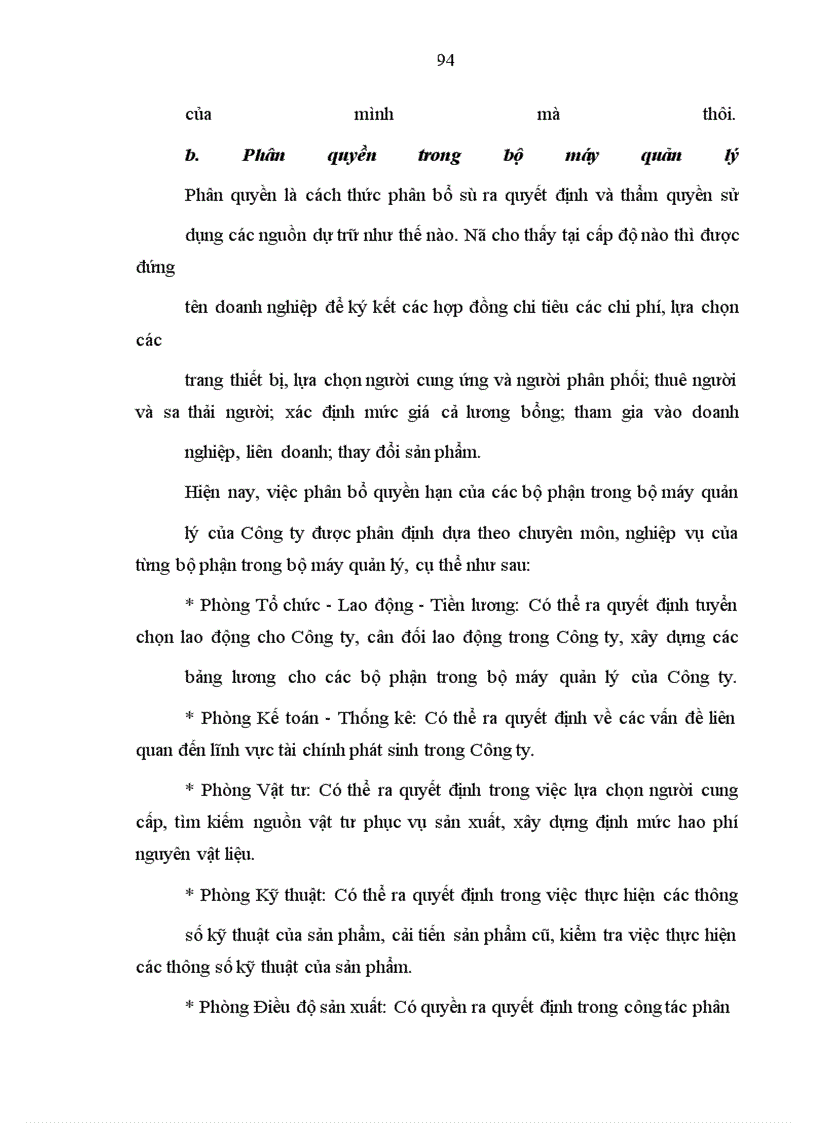 94

của mình mà thôi.

b. Phân quyền trong bộ máy quản lý

Phân quyền là cách thức phân bổ sù ra quyết định và thẩm quyền sử dụng các nguồn dự trữ như thế nào. Nã cho thấy tại cấp độ nào thì được đứng

tên doanh nghiệp để ký kết các hợp đồng chi tiêu các chi phí, lựa chọn các

trang thiết bị, lựa chọn người cung ứng và người phân phối; thuê người và sa thải người; xác định mức giá cả lương bổng; tham gia vào doanh nghiệp, liên doanh; thay đổi sản phẩm.

Hiện nay, việc phân bổ quyền hạn của các bộ phận trong bộ máy quản lý của Công ty được phân định dựa theo chuyên môn, nghiệp vụ của từng bộ phận trong bộ máy quản lý, cụ thể như sau:

* Phòng Tổ chức - Lao động - Tiền lương: Có thể ra quyết định tuyển chọn lao động cho Công ty, cân đối lao động trong Công ty, xây dựng các bảng lương cho các bộ phận trong bộ máy quản lý của Công ty.

* Phòng Kế toán - Thống kê: Có thể ra quyết định về các vấn đề liên quan đến lĩnh vực tài chính phát sinh trong Công ty.

* Phòng Vật tư: Có thể ra quyết định trong việc lựa chọn người cung cấp, tìm kiếm nguồn vật tư phục vụ sản xuất, xây dựng định mức hao phí nguyên vật liệu.

* Phòng Kỹ thuật: Có thể ra quyết định trong việc thực hiện các thông số kỹ thuật của sản phẩm, cải tiến sản phẩm cũ, kiểm tra việc thực hiện các thông số kỹ thuật của sản phẩm.

* Phòng Điều độ sản xuất: Có quyền ra quyết định trong công tác phân